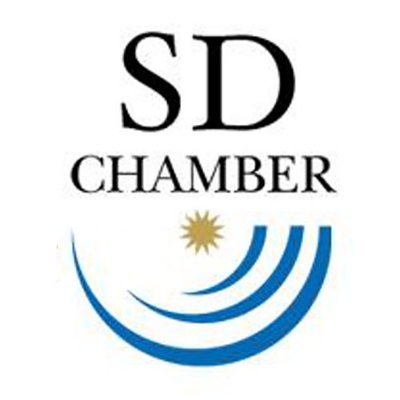 SD
CHAMBER